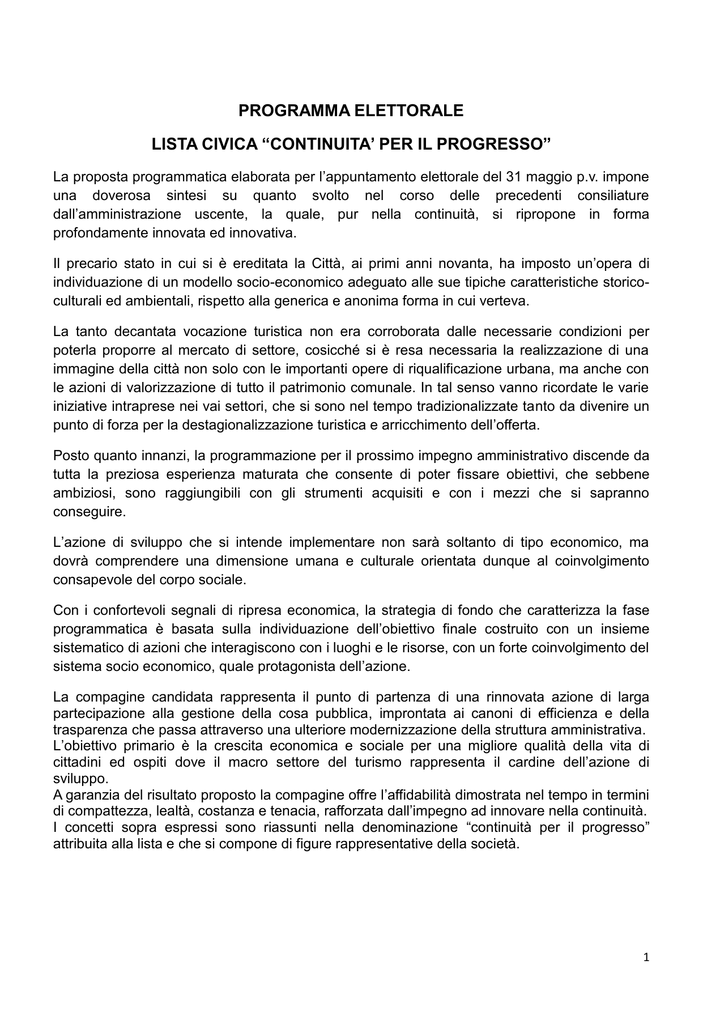 PROGRAMMA ELETTORALE

LISTA CIVICA “CONTINUITA’ PER IL PROGRESSO”

La proposta programmatica elaborata per l’appuntamento elettorale del 31 maggio p.v. impone una doverosa sintesi su quanto svolto nel corso delle precedenti consiliature dall’amministrazione uscente, la quale, pur nella continuità, si ripropone in forma profondamente innovata ed innovativa.

Il precario stato in cui si è ereditata la Città, ai primi anni novanta, ha imposto un’opera di individuazione di un modello socio-economico adeguato alle sue tipiche caratteristiche storico-culturali ed ambientali, rispetto alla generica e anonima forma in cui verteva.

La tanto decantata vocazione turistica non era corroborata dalle necessarie condizioni per poterla proporre al mercato di settore, cosicché si è resa necessaria la realizzazione di una immagine della città non solo con le importanti opere di riqualificazione urbana, ma anche con le azioni di valorizzazione di tutto il patrimonio comunale. In tal senso vanno ricordate le varie iniziative intraprese nei vai settori, che si sono nel tempo tradizionalizzate tanto da divenire un punto di forza per la destagionalizzazione turistica e arricchimento dell’offerta.

Posto quanto innanzi, la programmazione per il prossimo impegno amministrativo discende da tutta la preziosa esperienza maturata che consente di poter fissare obiettivi, che sebbene ambiziosi, sono raggiungibili con gli strumenti acquisiti e con i mezzi che si sapranno conseguire.

L’azione di sviluppo che si intende implementare non sarà soltanto di tipo economico, ma dovrà comprendere una dimensione umana e culturale orientata dunque al coinvolgimento consapevole del corpo sociale.

Con i confortevoli segnali di ripresa economica, la strategia di fondo che caratterizza la fase programmatica è basata sulla individuazione dell’obiettivo finale costruito con un insieme sistematico di azioni che interagiscono con i luoghi e le risorse, con un forte coinvolgimento del sistema socio economico, quale protagonista dell’azione.

La compagine candidata rappresenta il punto di partenza di una rinnovata azione di larga partecipazione alla gestione della cosa pubblica, improntata ai canoni di efficienza e della trasparenza che passa attraverso una ulteriore modernizzazione della struttura amministrativa.
L’obiettivo primario è la crescita economica e sociale per una migliore qualità della vita di cittadini ed ospiti dove il macro settore del turismo rappresenta il cardine dell’azione di sviluppo.
A garanzia del risultato proposto la compagine offre l’affidabilità dimostrata nel tempo in termini di compattezza, lealtà, costanza e tenacia, rafforzata dall’impegno ad innovare nella continuità.
I concetti sopra espressi sono riassunti nella denominazione “continuità per il progresso” attribuita alla lista e che si compone di figure rappresentative della società.

1